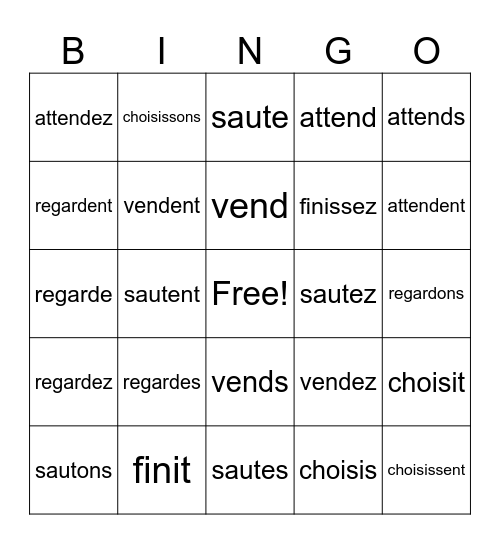 | B | I | N | G | O |
|---|---|---|---|---|
| attendez | choisissons | saute | attend | attends |
| regardent | vendent | vend | finissez | attendent |
| regarde | sautent | Free! | sautez | regardons |
| regardez | regardes | vends | vendez | choisit |
| sautons | finit | sautes | choisis | choisissent |